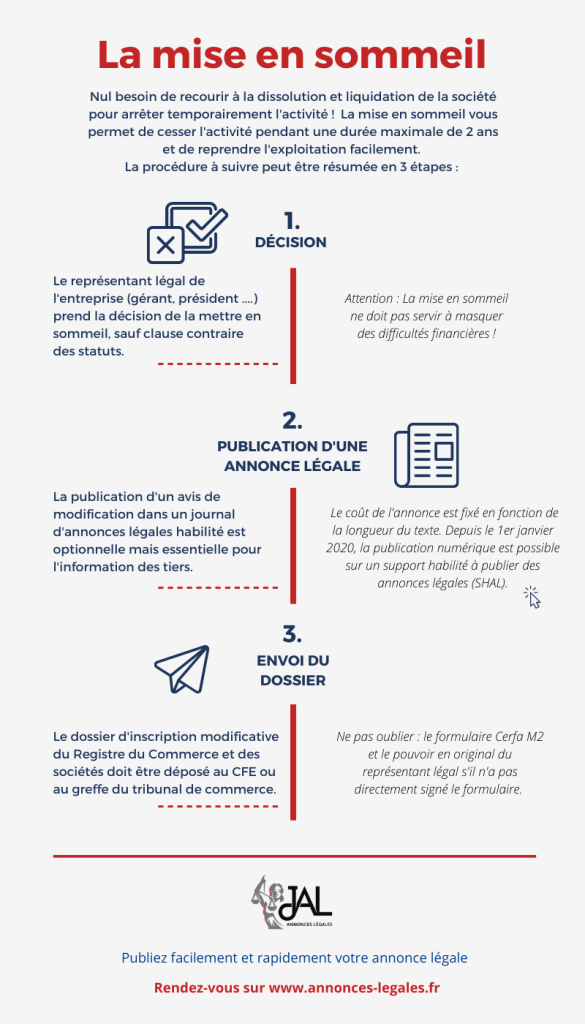 La mise en sommeil

Nul besoin de recourir à la dissolution et liquidation de la société pour arrêter temporairement l'activité ! La mise en sommeil vous permet de cesser l'activité pendant une durée maximale de 2 ans et de reprendre l'exploitation facilement.
La procédure à suivre peut être résumée en 3 étapes :

1.
DÉCISION

Le représentant légal de l'entreprise (gérant, président ....) prend la décision de la mettre en sommeil, sauf clause contraire des statuts.

Attention : La mise en sommeil ne doit pas servir à masquer des difficultés financières !

2.
PUBLICATION D'UNE ANNONCE LÉGALE

La publication d'un avis de modification dans un journal d'annonces légales habilité est optionnelle mais essentielle pour l'information des tiers.

Le coût de l'annonce est fixé en fonction de la longueur du texte. Depuis le 1er janvier 2020, la publication numérique est possible sur un support habilité à publier des annonces légales (SHAL).

3.
ENVOI DU DOSSIER

Le dossier d'inscription modificative du Registre du Commerce et des sociétés doit être déposé au CFE ou au greffe du tribunal de commerce.

Ne pas oublier : le formulaire Cerfa M2 et le pouvoir en original du représentant légal s'il n'a pas directement signé le formulaire.

JAL
ANNONCES LÉGALES

Publiez facilement et rapidement votre annonce légale

Rendez-vous sur www.annonces-legales.fr